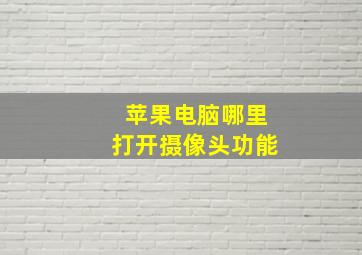 苹果电脑哪里
打开摄像头功能